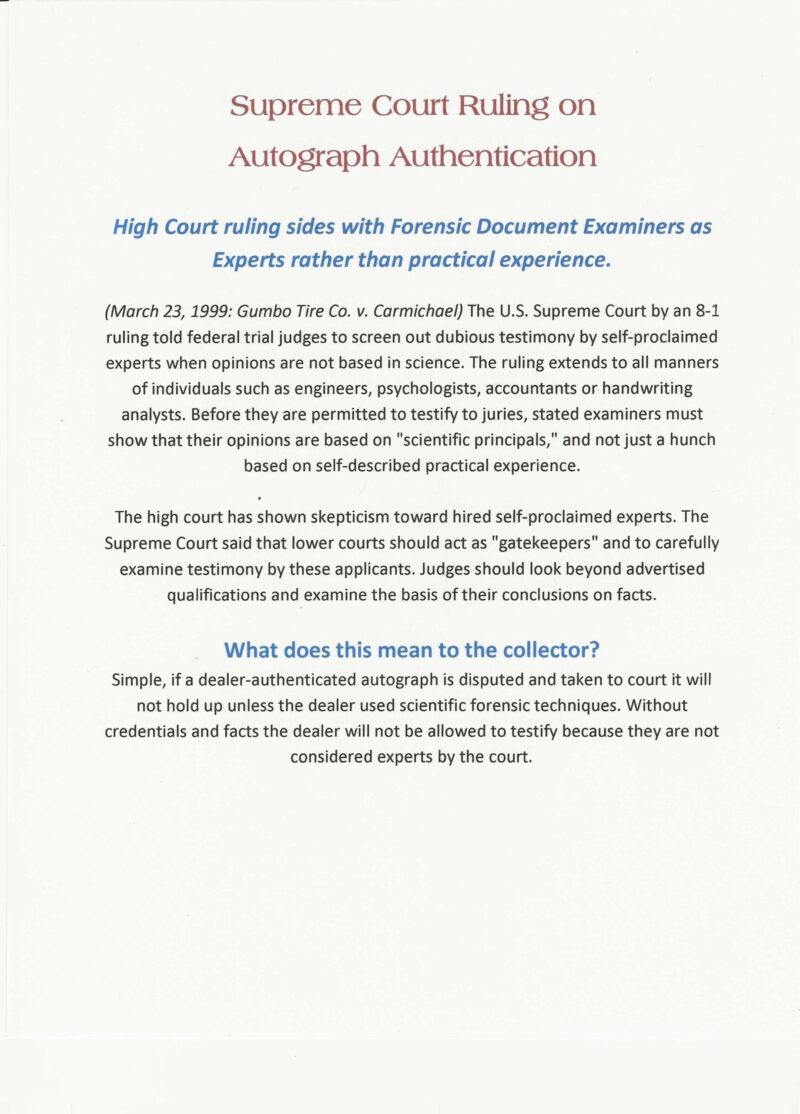 Supreme Court Ruling on
Autograph Authentication

High Court ruling sides with Forensic Document Examiners as Experts rather than practical experience.

(March 23, 1999: Gumbo Tire Co. v. Carmichael) The U.S. Supreme Court by an 8-1 ruling told federal trial judges to screen out dubious testimony by self-proclaimed experts when opinions are not based in science. The ruling extends to all manners of individuals such as engineers, psychologists, accountants or handwriting analysts. Before they are permitted to testify to juries, stated examiners must show that their opinions are based on "scientific principals," and not just a hunch based on self-described practical experience.

The high court has shown skepticism toward hired self-proclaimed experts. The Supreme Court said that lower courts should act as "gatekeepers" and to carefully examine testimony by these applicants. Judges should look beyond advertised qualifications and examine the basis of their conclusions on facts.

What does this mean to the collector?

Simple, if a dealer-authenticated autograph is disputed and taken to court it will not hold up unless the dealer used scientific forensic techniques. Without credentials and facts the dealer will not be allowed to testify because they are not considered experts by the court.